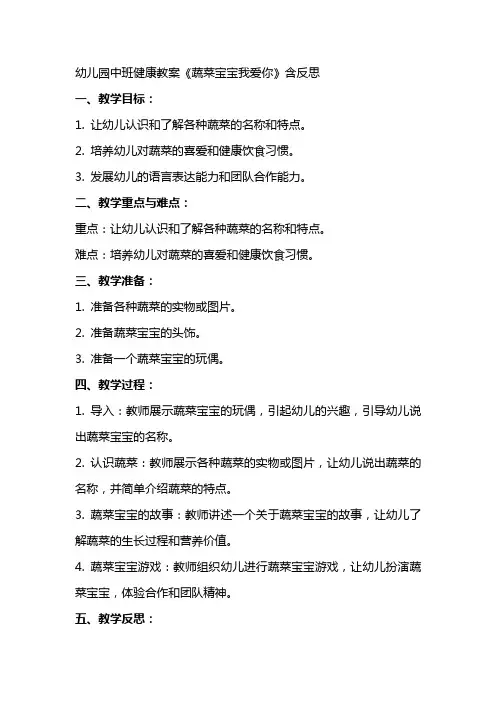 幼儿园中班健康教案《蔬菜宝宝我爱你》含反思

一、教学目标：

1. 让幼儿认识和了解各种蔬菜的名称和特点。

2. 培养幼儿对蔬菜的喜爱和健康饮食习惯。

3. 发展幼儿的语言表达能力和团队合作能力。

二、教学重点与难点：

重点：让幼儿认识和了解各种蔬菜的名称和特点。

难点：培养幼儿对蔬菜的喜爱和健康饮食习惯。

三、教学准备：

1. 准备各种蔬菜的实物或图片。

2. 准备蔬菜宝宝的头饰。

3. 准备一个蔬菜宝宝的玩偶。

四、教学过程：

1. 导入：教师展示蔬菜宝宝的玩偶，引起幼儿的兴趣，引导幼儿说出蔬菜宝宝的名称。

2. 认识蔬菜：教师展示各种蔬菜的实物或图片，让幼儿说出蔬菜的名称，并简单介绍蔬菜的特点。

3. 蔬菜宝宝的故事：教师讲述一个关于蔬菜宝宝的故事，让幼儿了解蔬菜的生长过程和营养价值。

4. 蔬菜宝宝游戏：教师组织幼儿进行蔬菜宝宝游戏，让幼儿扮演蔬菜宝宝，体验合作和团队精神。

五、教学反思：